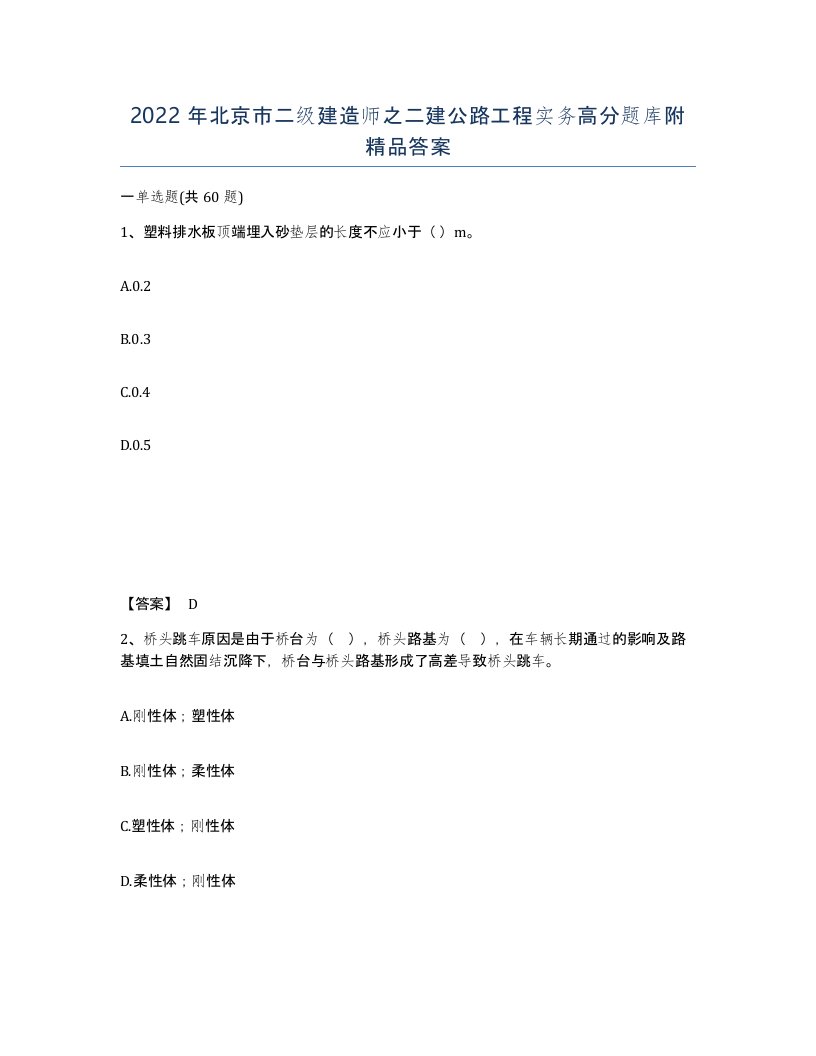 2022 年北京市二级建造师之二建公路工程实务高分题库附精品答案

一单选题(共 60 题)

1、塑料排水板顶端埋入砂垫层的长度不应小于（）m。

A.0.2

B.0.3

C.0.4

D.0.5

【答案】 D

2、桥头跳车原因是由于桥台为（ ），桥头路基为（ ），在车辆长期通过的影响及路基填土自然固结沉降下，桥台与桥头路基形成了高差导致桥头跳车。

A.刚性体；塑性体

B.刚性体；柔性体

C.塑性体；刚性体

D.柔性体；刚性体